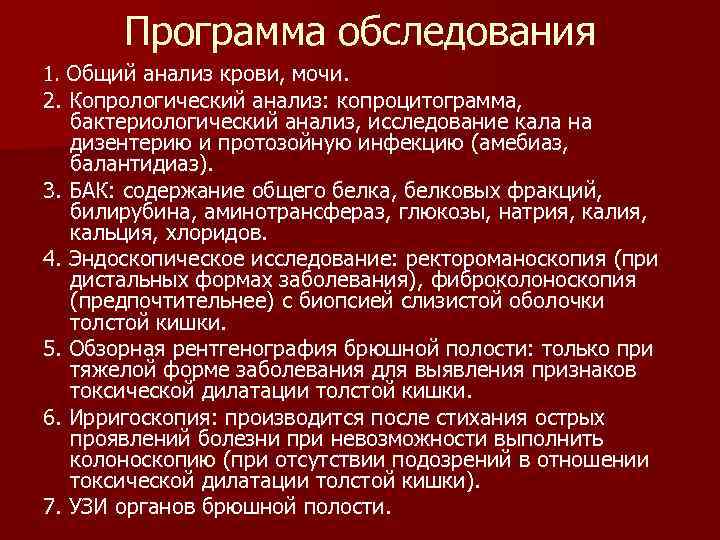 Программа обследования

1. Общий анализ крови, мочи.

2. Копрологический анализ: копроцитограмма, бактериологический анализ, исследование кала на дизентерию и протозойную инфекцию (амебиаз, балантидиаз).

3. БАК: содержание общего белка, белковых фракций, билирубина, аминотрансфераз, глюкозы, натрия, калия, кальция, хлоридов.

4. Эндоскопическое исследование: ректороманоскопия (при дистальных формах заболевания), фиброколоноскопия (предпочтительнее) с биопсией слизистой оболочки толстой кишки.

5. Обзорная рентгенография брюшной полости: только при тяжелой форме заболевания для выявления признаков токсической дилатации толстой кишки.

6. Ирригоскопия: производится после стихания острых проявлений болезни при невозможности выполнить колоноскопию (при отсутствии подозрений в отношении токсической дилатации толстой кишки).

7. УЗИ органов брюшной полости.